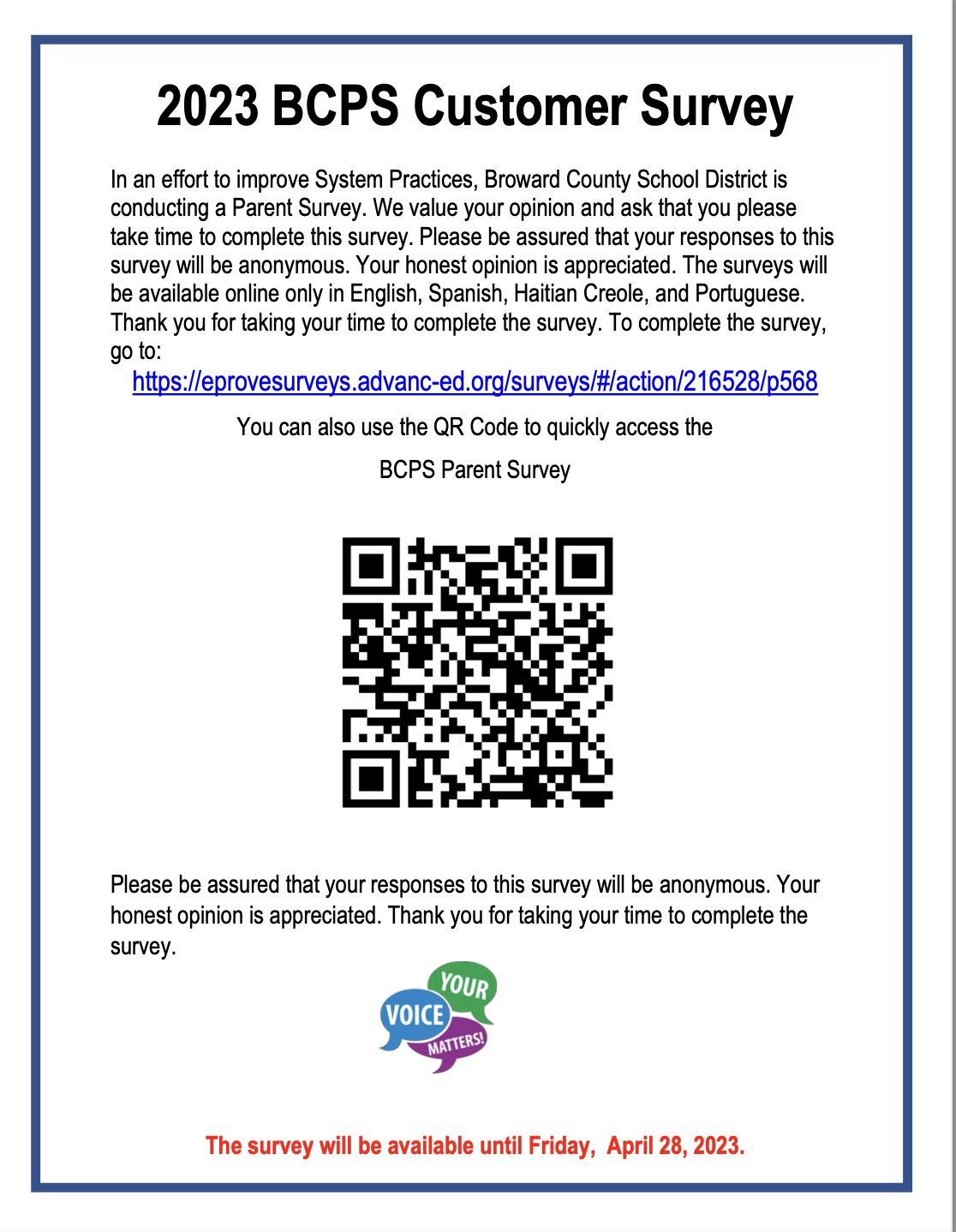 2023 BCPS Customer Survey

In an effort to improve System Practices, Broward County School District is conducting a Parent Survey. We value your opinion and ask that you please take time to complete this survey. Please be assured that your responses to this survey will be anonymous. Your honest opinion is appreciated. The surveys will be available online only in English, Spanish, Haitian Creole, and Portuguese. Thank you for taking your time to complete the survey. To complete the survey, go to:

https://eprovesurveys.advanc-ed.org/surveys/#/action/216528/p568

You can also use the QR Code to quickly access the

BCPS Parent Survey

Please be assured that your responses to this survey will be anonymous. Your honest opinion is appreciated. Thank you for taking your time to complete the survey.

YOUR VOICE MATTERS!

The survey will be available until Friday, April 28, 2023.